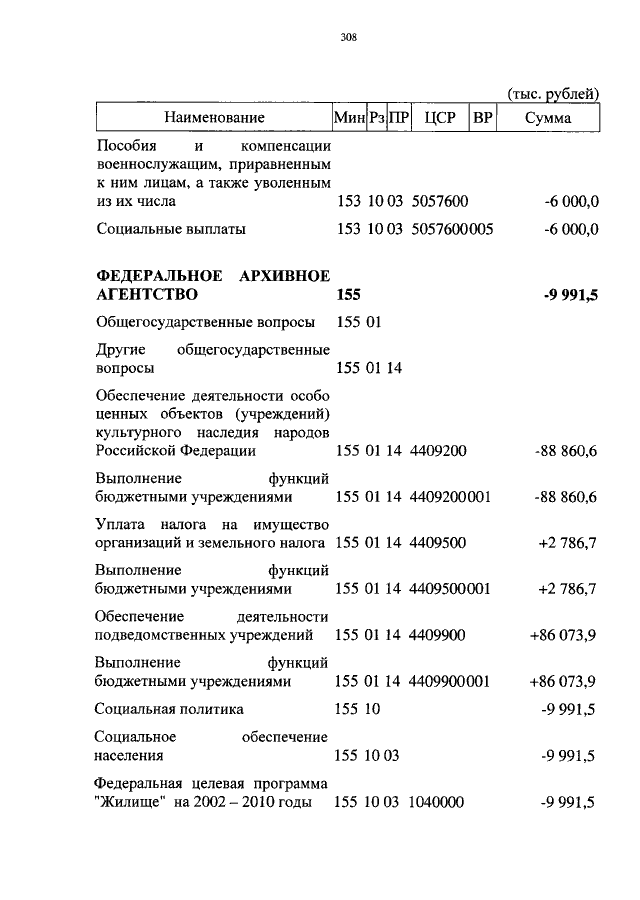 308

(тыс. рублей)

| Наименование | Мин | Рз | ПР | ЦСР | ВР | Сумма |
|---|---|---|---|---|---|---|
| Пособия и компенсации военнослужащим, приравненным к ним лицам, а также уволенным из их числа | 153 | 10 | 03 | 5057600 | | -6 000,0 |
| Социальные выплаты | 153 | 10 | 03 | 5057600 | 005 | -6 000,0 |
| **ФЕДЕРАЛЬНОЕ АРХИВНОЕ АГЕНТСТВО** | **155** | | | | | **-9 991,5** |
| Общегосударственные вопросы | 155 | 01 | | | | |
| Другие общегосударственные вопросы | 155 | 01 | 14 | | | |
| Обеспечение деятельности особо ценных объектов (учреждений) культурного наследия народов Российской Федерации | 155 | 01 | 14 | 4409200 | | -88 860,6 |
| Выполнение функций бюджетными учреждениями | 155 | 01 | 14 | 4409200 | 001 | -88 860,6 |
| Уплата налога на имущество организаций и земельного налога | 155 | 01 | 14 | 4409500 | | +2 786,7 |
| Выполнение функций бюджетными учреждениями | 155 | 01 | 14 | 4409500 | 001 | +2 786,7 |
| Обеспечение деятельности подведомственных учреждений | 155 | 01 | 14 | 4409900 | | +86 073,9 |
| Выполнение функций бюджетными учреждениями | 155 | 01 | 14 | 4409900 | 001 | +86 073,9 |
| Социальная политика | 155 | 10 | | | | -9 991,5 |
| Социальное обеспечение населения | 155 | 10 | 03 | | | -9 991,5 |
| Федеральная целевая программа "Жилище" на 2002 – 2010 годы | 155 | 10 | 03 | 1040000 | | -9 991,5 |